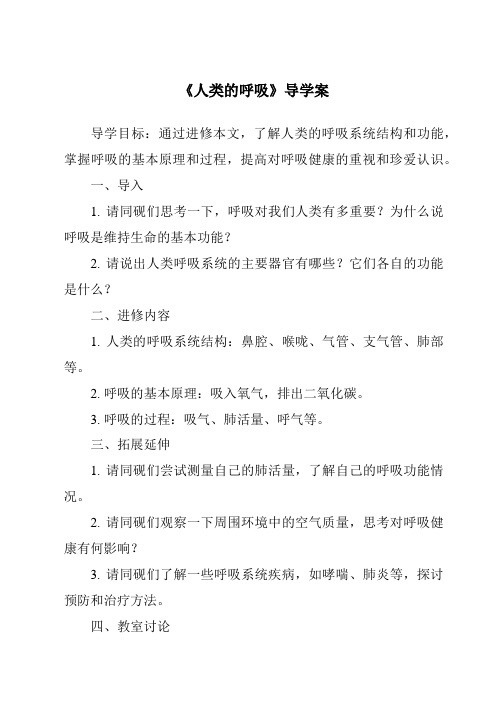 《人类的呼吸》导学案

导学目标：通过进修本文，了解人类的呼吸系统结构和功能，掌握呼吸的基本原理和过程，提高对呼吸健康的重视和珍爱认识。

一、导入

1. 请同砚们思考一下，呼吸对我们人类有多重要？为什么说呼吸是维持生命的基本功能？

2. 请说出人类呼吸系统的主要器官有哪些？它们各自的功能是什么？

二、进修内容

1. 人类的呼吸系统结构：鼻腔、喉咙、气管、支气管、肺部等。

2. 呼吸的基本原理：吸入氧气，排出二氧化碳。

3. 呼吸的过程：吸气、肺活量、呼气等。

三、拓展延伸

1. 请同砚们尝试测量自己的肺活量，了解自己的呼吸功能情况。

2. 请同砚们观察一下周围环境中的空气质量，思考对呼吸健康有何影响？

3. 请同砚们了解一些呼吸系统疾病，如哮喘、肺炎等，探讨预防和治疗方法。

四、教室讨论